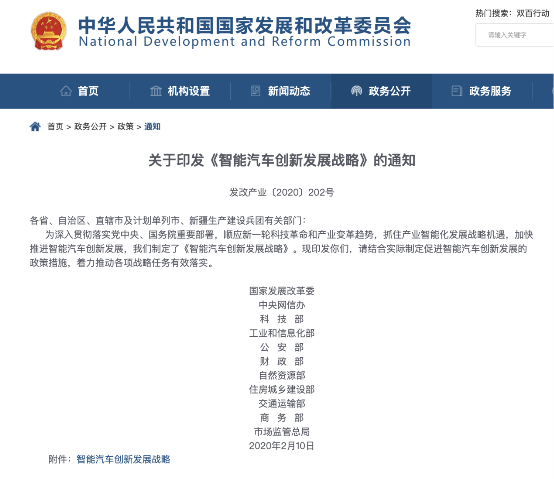 中华人民共和国国家发展和改革委员会
National Development and Reform Commission

热门搜索：双百行动

请输入关键字

首页 机构设置 新闻动态 政务公开 政务服务

首页 > 政务公开 > 政策 > 通知

关于印发《智能汽车创新发展战略》的通知

发改产业〔2020〕202号

各省、自治区、直辖市及计划单列市、新疆生产建设兵团有关部门：

为深入贯彻落实党中央、国务院重要部署，顺应新一轮科技革命和产业变革趋势，抓住产业智能化发展战略机遇，加快推进智能汽车创新发展，我们制定了《智能汽车创新发展战略》。现印发你们，请结合实际制定促进智能汽车创新发展的政策措施，着力推动各项战略任务有效落实。

国家发展改革委
中央网信办
科 技 部
工业和信息化部
公 安 部
财 政 部
自然资源部
住房城乡建设部
交通运输部
商 务 部
市场监管总局
2020年2月10日

附件：智能汽车创新发展战略